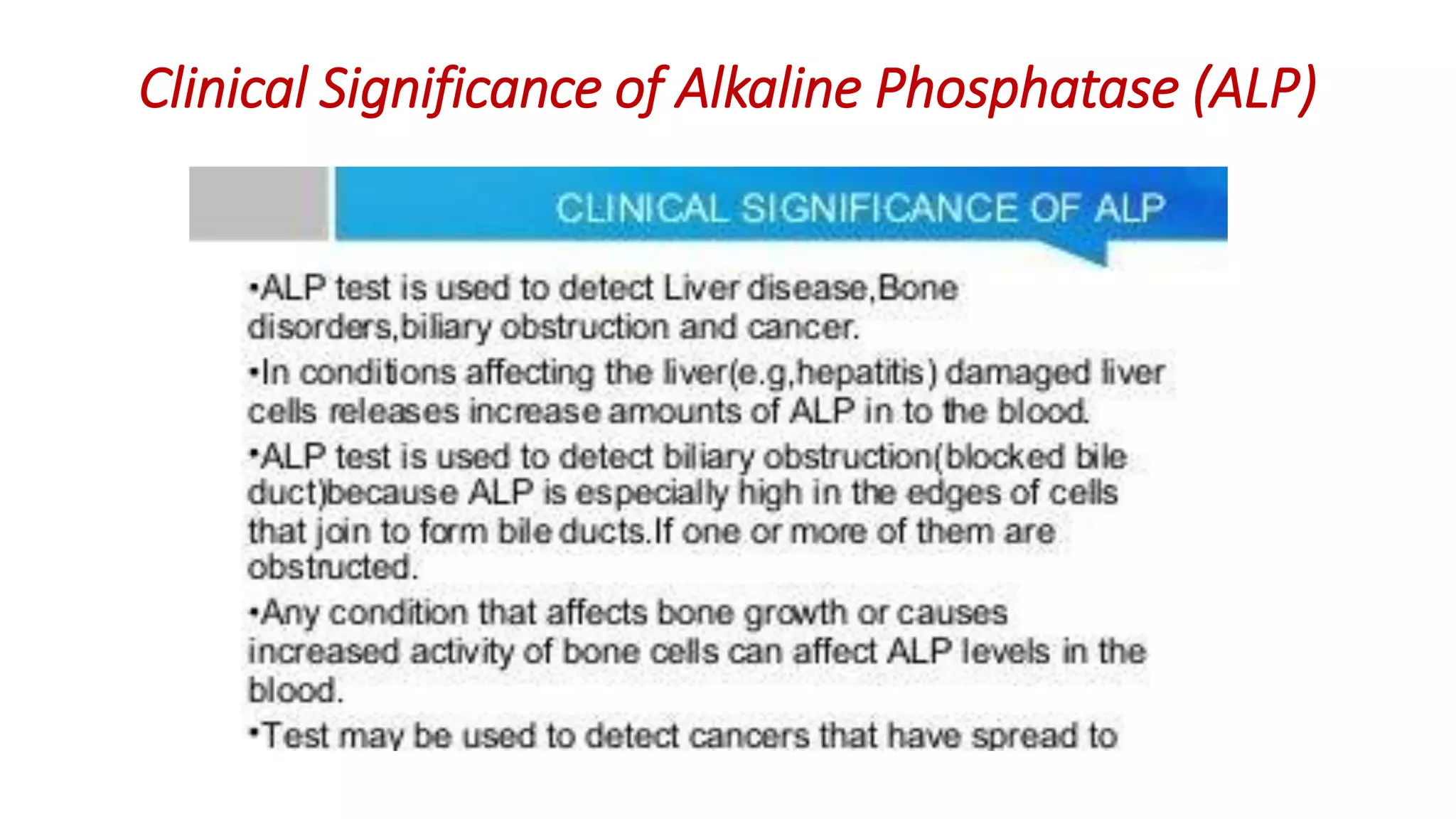 Clinical Significance of Alkaline Phosphatase (ALP)

CLINICAL SIGNIFICANCE OF ALP

•ALP test is used to detect Liver disease,Bone disorders,biliary obstruction and cancer.

•In conditions affecting the liver(e.g,hepatitis) damaged liver cells releases increase amounts of ALP in to the blood.

•ALP test is used to detect biliary obstruction(blocked bile duct)because ALP is especially high in the edges of cells that join to form bile ducts.If one or more of them are obstructed.

•Any condition that affects bone growth or causes increased activity of bone cells can affect ALP levels in the blood.

•Test may be used to detect cancers that have spread to